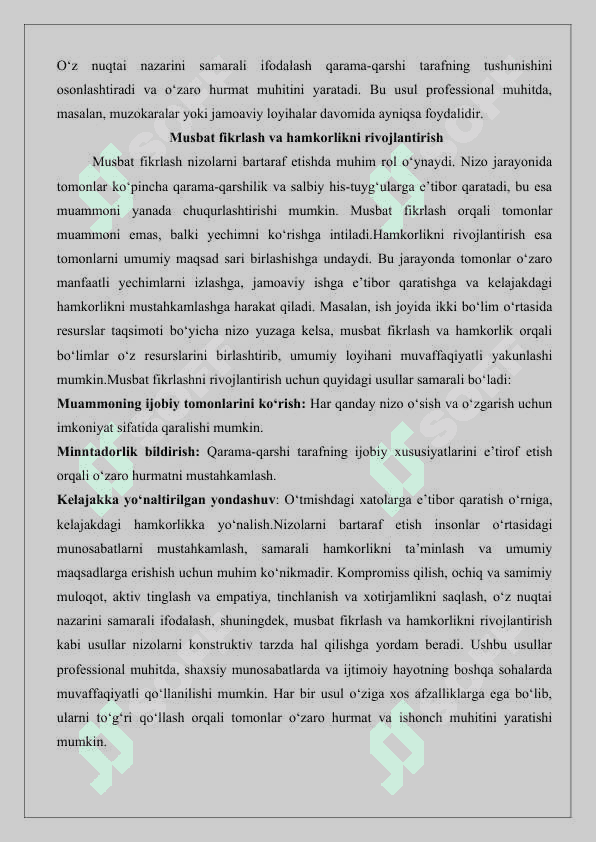 O‘z nuqtai nazarini samarali ifodalash qarama-qarshi tarafning tushunishini osonlashtiradi va o‘zaro hurmat muhitini yaratadi. Bu usul professional muhitda, masalan, muzokaralar yoki jamoaviy loyihalar davomida ayniqsa foydalidir.

Musbat fikrlash va hamkorlikni rivojlantirish

Musbat fikrlash nizolarni bartaraf etishda muhim rol o‘ynaydi. Nizo jarayonida tomonlar ko‘pincha qarama-qarshilik va salbiy his-tuyg‘ularga e’tibor qaratadi, bu esa muammoni yanada chuqurlashtirishi mumkin. Musbat fikrlash orqali tomonlar muammoni emas, balki yechimni ko‘rishga intiladi.Hamkorlikni rivojlantirish esa tomonlarni umumiy maqsad sari birlashishga undaydi. Bu jarayonda tomonlar o‘zaro manfaatli yechimlarni izlashga, jamoaviy ishga e’tibor qaratishga va kelajakdagi hamkorlikni mustahkamlashga harakat qiladi. Masalan, ish joyida ikki bo‘lim o‘rtasida resurslar taqsimoti bo‘yicha nizo yuzaga kelsa, musbat fikrlash va hamkorlik orqali bo‘limlar o‘z resurslarini birlashtirib, umumiy loyihani muvaffaqiyatli yakunlashi mumkin.Musbat fikrlashni rivojlantirish uchun quyidagi usullar samarali bo‘ladi:

Muammoning ijobiy tomonlarini ko‘rish: Har qanday nizo o‘sish va o‘zgarish uchun imkoniyat sifatida qaralishi mumkin.

Minntadorlik bildirish: Qarama-qarshi tarafning ijobiy xususiyatlarini e’tirof etish orqali o‘zaro hurmatni mustahkamlash.

Kelajakka yo‘naltirilgan yondashuv: O‘tmishdagi xatolarga e’tibor qaratish o‘rniga, kelajakdagi hamkorlikka yo‘nalish.Nizolarni bartaraf etish insonlar o‘rtasidagi munosabatlarni mustahkamlash, samarali hamkorlikni ta’minlash va umumiy maqsadlarga erishish uchun muhim ko‘nikmadir. Kompromiss qilish, ochiq va samimiy muloqot, aktiv tinglash va empatiya, tinchlanish va xotirjamlikni saqlash, o‘z nuqtai nazarini samarali ifodalash, shuningdek, musbat fikrlash va hamkorlikni rivojlantirish kabi usullar nizolarni konstruktiv tarzda hal qilishga yordam beradi. Ushbu usullar professional muhitda, shaxsiy munosabatlarda va ijtimoiy hayotning boshqa sohalarda muvaffaqiyatli qo‘llanilishi mumkin. Har bir usul o‘ziga xos afzalliklarga ega bo‘lib, ularni to‘g‘ri qo‘llash orqali tomonlar o‘zaro hurmat va ishonch muhitini yaratishi mumkin.